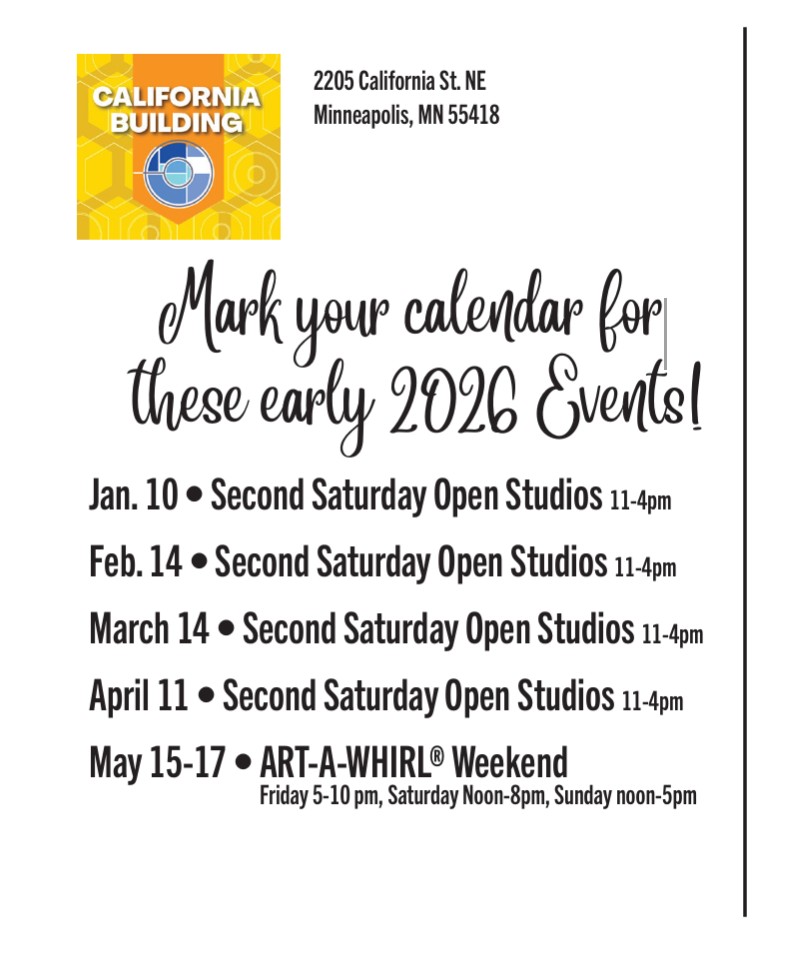 CALIFORNIA BUILDING

2205 California St. NE
Minneapolis, MN 55418

Mark your calendar for these early 2026 Events!

Jan. 10 • Second Saturday Open Studios 11-4pm

Feb. 14 • Second Saturday Open Studios 11-4pm

March 14 • Second Saturday Open Studios 11-4pm

April 11 • Second Saturday Open Studios 11-4pm

May 15-17 • ART-A-WHIRL® Weekend
Friday 5-10 pm, Saturday Noon-8pm, Sunday noon-5pm